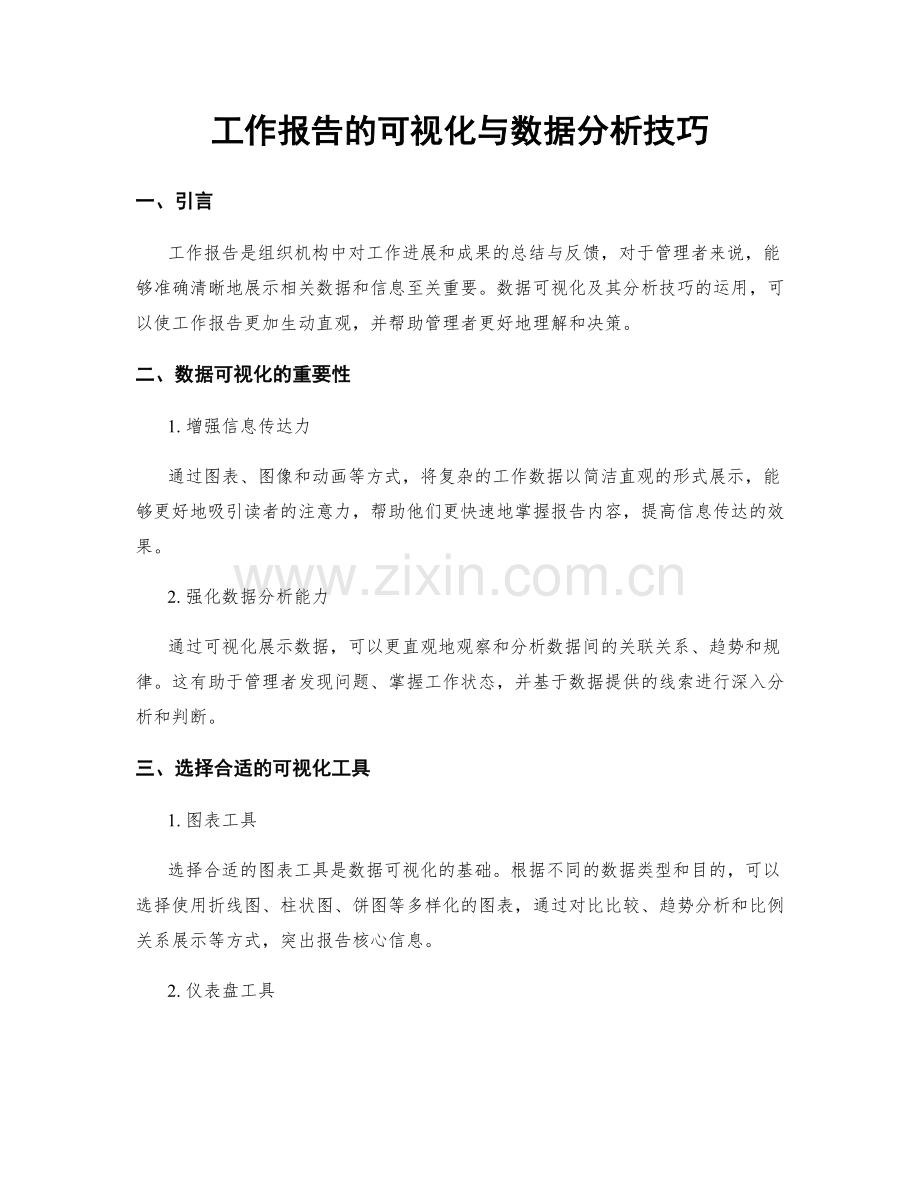 工作报告的可视化与数据分析技巧

一、引言

工作报告是组织机构中对工作进展和成果的总结与反馈，对于管理者来说，能够准确清晰地展示相关数据和信息至关重要。数据可视化及其分析技巧的运用，可以使工作报告更加生动直观，并帮助管理者更好地理解和决策。

二、数据可视化的重要性

1.增强信息传达力

通过图表、图像和动画等方式，将复杂的工作数据以简洁直观的形式展示，能够更好地吸引读者的注意力，帮助他们更快速地掌握报告内容，提高信息传达的效果。

2.强化数据分析能力

通过可视化展示数据，可以更直观地观察和分析数据间的关联关系、趋势和规律。这有助于管理者发现问题、掌握工作状态，并基于数据提供的线索进行深入分析和判断。

三、选择合适的可视化工具

1.图表工具

选择合适的图表工具是数据可视化的基础。根据不同的数据类型和目的，可以选择使用折线图、柱状图、饼图等多样化的图表，通过对比比较、趋势分析和比例关系展示等方式，突出报告核心信息。

2.仪表盘工具

www.zixin.com.cn